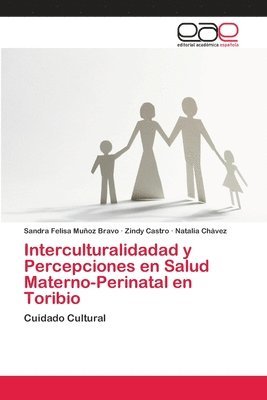 eae
editorial académica española

Sandra Felisa Muñoz Bravo · Zindy Castro · Natalia Chávez

Interculturalidadad y Percepciones en Salud Materno-Perinatal en Toribio

Cuidado Cultural